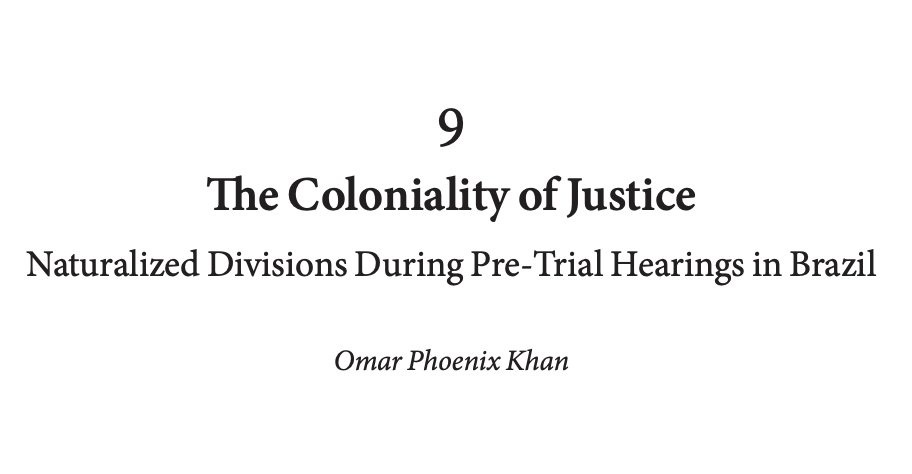 9

The Coloniality of Justice

Naturalized Divisions During Pre-Trial Hearings in Brazil

Omar Phoenix Khan